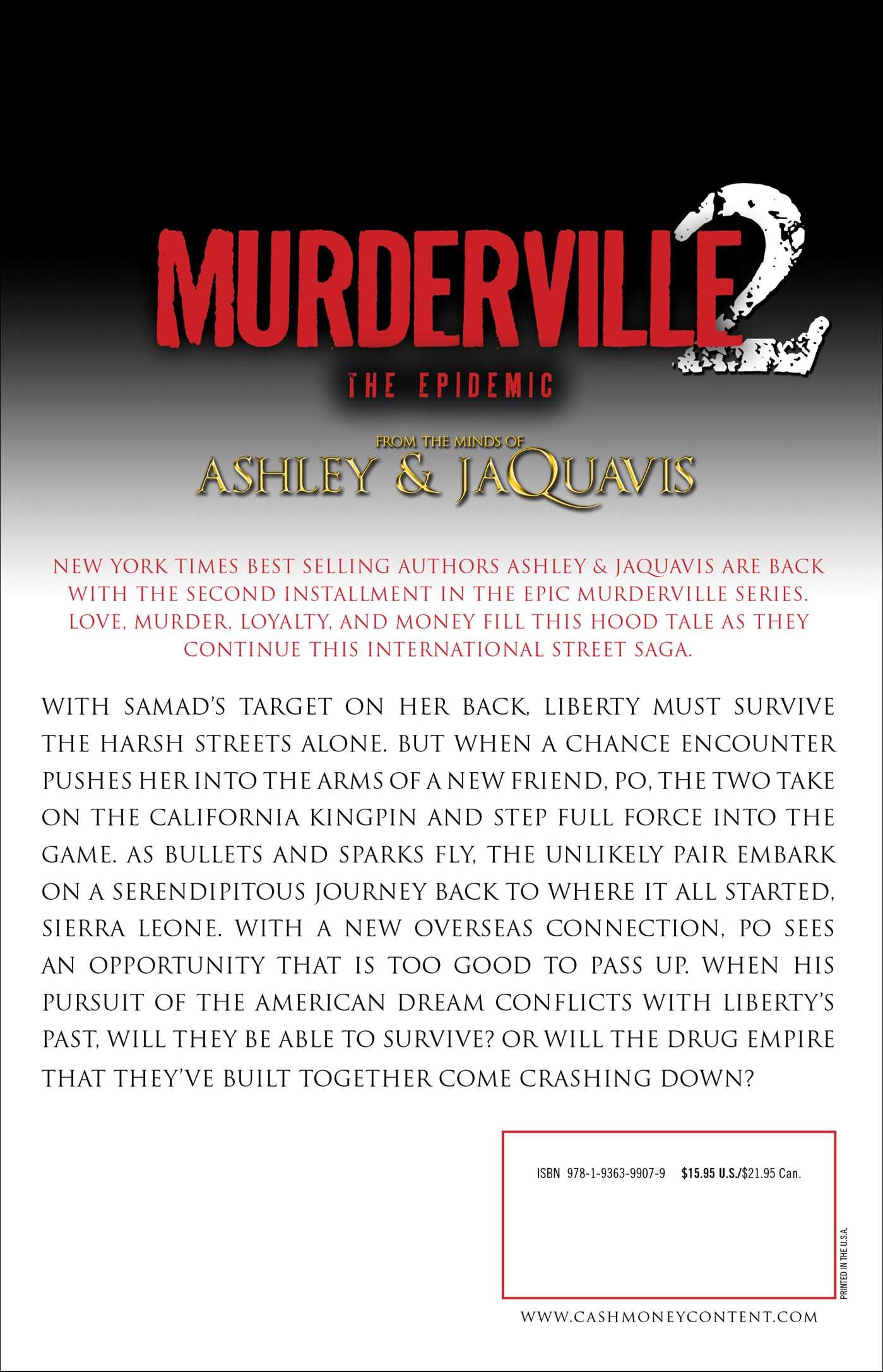 MURDERVILLE 2

THE EPIDEMIC

FROM THE MINDS OF
ASHLEY & JAQUAVIS

NEW YORK TIMES BEST SELLING AUTHORS ASHLEY & JAQUAVIS ARE BACK WITH THE SECOND INSTALLMENT IN THE EPIC MURDERVILLE SERIES. LOVE, MURDER, LOYALTY, AND MONEY FILL THIS HOOD TALE AS THEY CONTINUE THIS INTERNATIONAL STREET SAGA.

WITH SAMAD'S TARGET ON HER BACK, LIBERTY MUST SURVIVE THE HARSH STREETS ALONE. BUT WHEN A CHANCE ENCOUNTER PUSHES HER INTO THE ARMS OF A NEW FRIEND, PO, THE TWO TAKE ON THE CALIFORNIA KINGPIN AND STEP FULL FORCE INTO THE GAME. AS BULLETS AND SPARKS FLY, THE UNLIKELY PAIR EMBARK ON A SERENDIPITOUS JOURNEY BACK TO WHERE IT ALL STARTED, SIERRA LEONE. WITH A NEW OVERSEAS CONNECTION, PO SEES AN OPPORTUNITY THAT IS TOO GOOD TO PASS UP. WHEN HIS PURSUIT OF THE AMERICAN DREAM CONFLICTS WITH LIBERTY'S PAST, WILL THEY BE ABLE TO SURVIVE? OR WILL THE DRUG EMPIRE THAT THEY'VE BUILT TOGETHER COME CRASHING DOWN?

ISBN 978-1-9363-9907-9 $15.95 U.S./$21.95 Can.

PRINTED IN THE U.S.A.

WWW.CASHMONEYCONTENT.COM